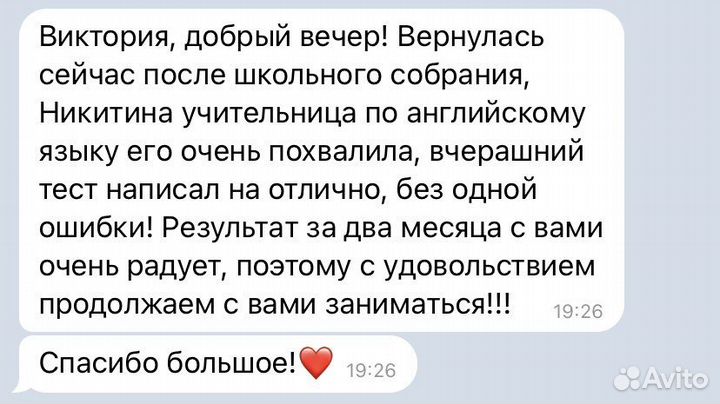 Виктория, добрый вечер! Вернулась сейчас после школьного собрания, Никитина учительница по английскому языку его очень похвалила, вчерашний тест написал на отлично, без одной ошибки! Результат за два месяца с вами очень радует, поэтому с удовольствием продолжаем с вами заниматься!!! 19:26

Спасибо большое!❤️ 19:26

Avito